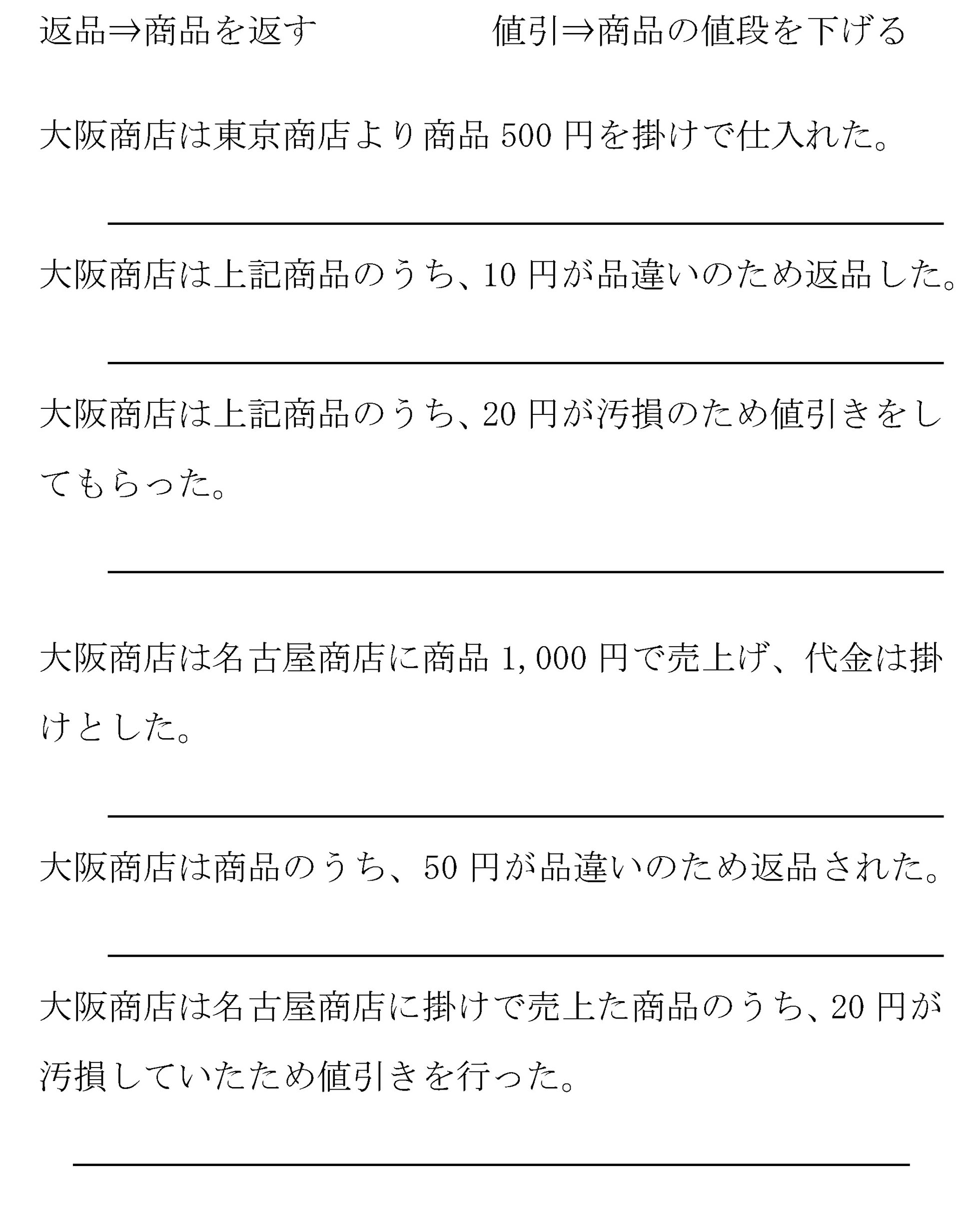 返品⇒商品を返す　　　　　値引⇒商品の値段を下げる

大阪商店は東京商店より商品 500 円を掛けで仕入れた。

大阪商店は上記商品のうち、10 円が品違いのため返品した。

大阪商店は上記商品のうち、20 円が汚損のため値引きをしてもらった。

大阪商店は名古屋商店に商品 1,000 円で売上げ、代金は掛けとした。

大阪商店は商品のうち、50 円が品違いのため返品された。

大阪商店は名古屋商店に掛けで売上た商品のうち、20 円が汚損していたため値引きを行った。